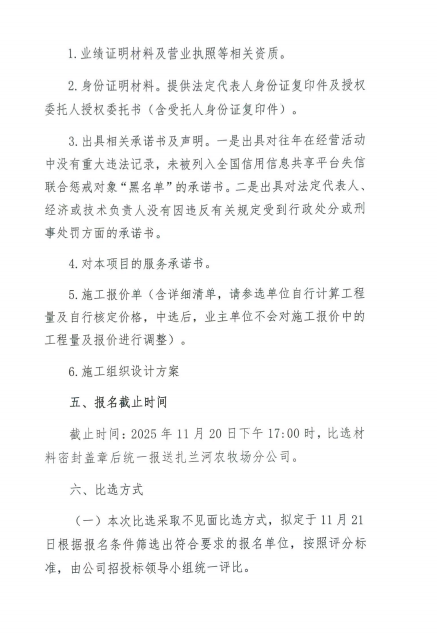 1.业绩证明材料及营业执照等相关资质。

2.身份证明材料。提供法定代表人身份证复印件及授权委托人授权委托书（含受托人身份证复印件）。

3.出具相关承诺书及声明。一是出具对往年在经营活动中没有重大违法记录，未被列入全国信用信息共享平台失信联合惩戒对象“黑名单”的承诺书。二是出具对法定代表人、经济或技术负责人没有因违反有关规定受到行政处分或刑事处罚方面的承诺书。

4.对本项目的服务承诺书。

5.施工报价单（含详细清单，请参选单位自行计算工程量及自行核定价格，中选后，业主单位不会对施工报价中的工程量及报价进行调整）。

6.施工组织设计方案

五、报名截止时间

截止时间：2025 年 11 月 20 日下午 17:00 时，比选材料密封盖章后统一报送扎兰河农牧场分公司。

六、比选方式

（一）本次比选采取不见面比选方式，拟定于 11 月 21 日根据报名条件筛选出符合要求的报名单位，按照评分标准，由公司招投标领导小组统一评比。